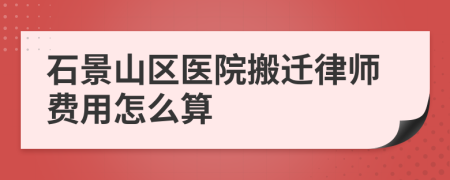 石景山区医院搬迁律师费用怎么算